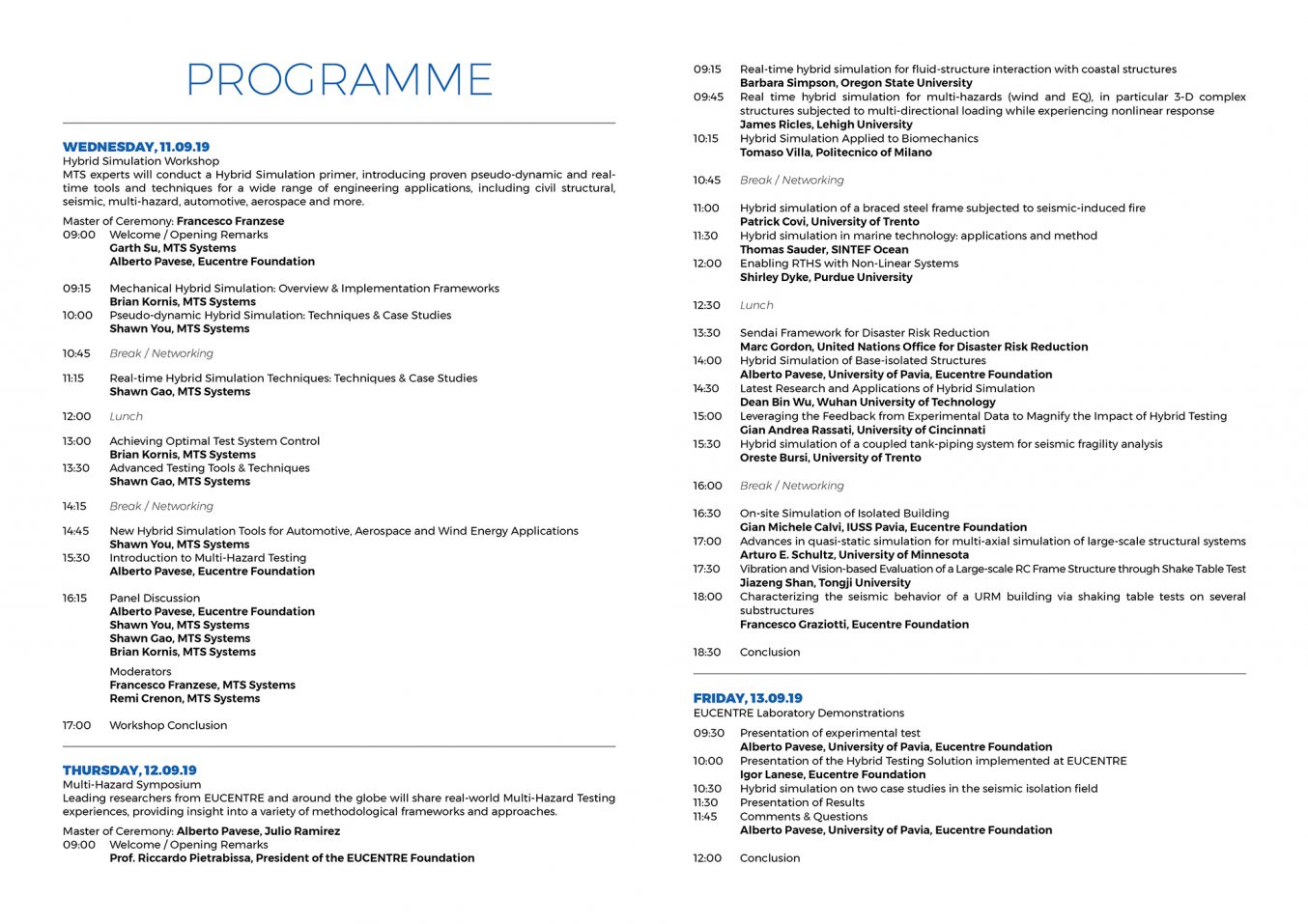 PROGRAMME

WEDNESDAY, 11.09.19
Hybrid Simulation Workshop
MTS experts will conduct a Hybrid Simulation primer, introducing proven pseudo-dynamic and real-time tools and techniques for a wide range of engineering applications, including civil structural, seismic, multi-hazard, automotive, aerospace and more.

Master of Ceremony: Francesco Franzese
09:00 Welcome / Opening Remarks
Garth Su, MTS Systems
Alberto Pavese, Eucentre Foundation

09:15 Mechanical Hybrid Simulation: Overview & Implementation Frameworks
Brian Kornis, MTS Systems
10:00 Pseudo-dynamic Hybrid Simulation: Techniques & Case Studies
Shawn You, MTS Systems

10:45 Break / Networking

11:15 Real-time Hybrid Simulation Techniques: Techniques & Case Studies
Shawn Gao, MTS Systems

12:00 Lunch

13:00 Achieving Optimal Test System Control
Brian Kornis, MTS Systems
13:30 Advanced Testing Tools & Techniques
Shawn Gao, MTS Systems

14:15 Break / Networking

14:45 New Hybrid Simulation Tools for Automotive, Aerospace and Wind Energy Applications
Shawn You, MTS Systems
15:30 Introduction to Multi-Hazard Testing
Alberto Pavese, Eucentre Foundation

16:15 Panel Discussion
Alberto Pavese, Eucentre Foundation
Shawn You, MTS Systems
Shawn Gao, MTS Systems
Brian Kornis, MTS Systems

Moderators
Francesco Franzese, MTS Systems
Remi Crenon, MTS Systems

17:00 Workshop Conclusion

THURSDAY, 12.09.19
Multi-Hazard Symposium
Leading researchers from EUCENTRE and around the globe will share real-world Multi-Hazard Testing experiences, providing insight into a variety of methodological frameworks and approaches.

Master of Ceremony: Alberto Pavese, Julio Ramirez
09:00 Welcome / Opening Remarks
Prof. Riccardo Pietrabissa, President of the EUCENTRE Foundation

09:15 Real-time hybrid simulation for fluid-structure interaction with coastal structures
Barbara Simpson, Oregon State University
09:45 Real time hybrid simulation for multi-hazards (wind and EQ), in particular 3-D complex structures subjected to multi-directional loading while experiencing nonlinear response
James Ricles, Lehigh University
10:15 Hybrid Simulation Applied to Biomechanics
Tomaso Villa, Politecnico of Milano

10:45 Break / Networking

11:00 Hybrid simulation of a braced steel frame subjected to seismic-induced fire
Patrick Covi, University of Trento
11:30 Hybrid simulation in marine technology: applications and method
Thomas Sauder, SINTEF Ocean
12:00 Enabling RTHS with Non-Linear Systems
Shirley Dyke, Purdue University

12:30 Lunch

13:30 Sendai Framework for Disaster Risk Reduction
Marc Gordon, United Nations Office for Disaster Risk Reduction
14:00 Hybrid Simulation of Base-isolated Structures
Alberto Pavese, University of Pavia, Eucentre Foundation
14:30 Latest Research and Applications of Hybrid Simulation
Dean Bin Wu, Wuhan University of Technology
15:00 Leveraging the Feedback from Experimental Data to Magnify the Impact of Hybrid Testing
Gian Andrea Rassati, University of Cincinnati
15:30 Hybrid simulation of a coupled tank-piping system for seismic fragility analysis
Oreste Bursi, University of Trento

16:00 Break / Networking

16:30 On-site Simulation of Isolated Building
Gian Michele Calvi, IUSS Pavia, Eucentre Foundation
17:00 Advances in quasi-static simulation for multi-axial simulation of large-scale structural systems
Arturo E. Schultz, University of Minnesota
17:30 Vibration and Vision-based Evaluation of a Large-scale RC Frame Structure through Shake Table Test
Jiazeng Shan, Tongji University
18:00 Characterizing the seismic behavior of a URM building via shaking table tests on several substructures
Francesco Graziotti, Eucentre Foundation

18:30 Conclusion

FRIDAY, 13.09.19
EUCENTRE Laboratory Demonstrations
09:30 Presentation of experimental test
Alberto Pavese, University of Pavia, Eucentre Foundation
10:00 Presentation of the Hybrid Testing Solution implemented at EUCENTRE
Igor Lanese, Eucentre Foundation
10:30 Hybrid simulation on two case studies in the seismic isolation field
11:30 Presentation of Results
11:45 Comments & Questions
Alberto Pavese, University of Pavia, Eucentre Foundation

12:00 Conclusion